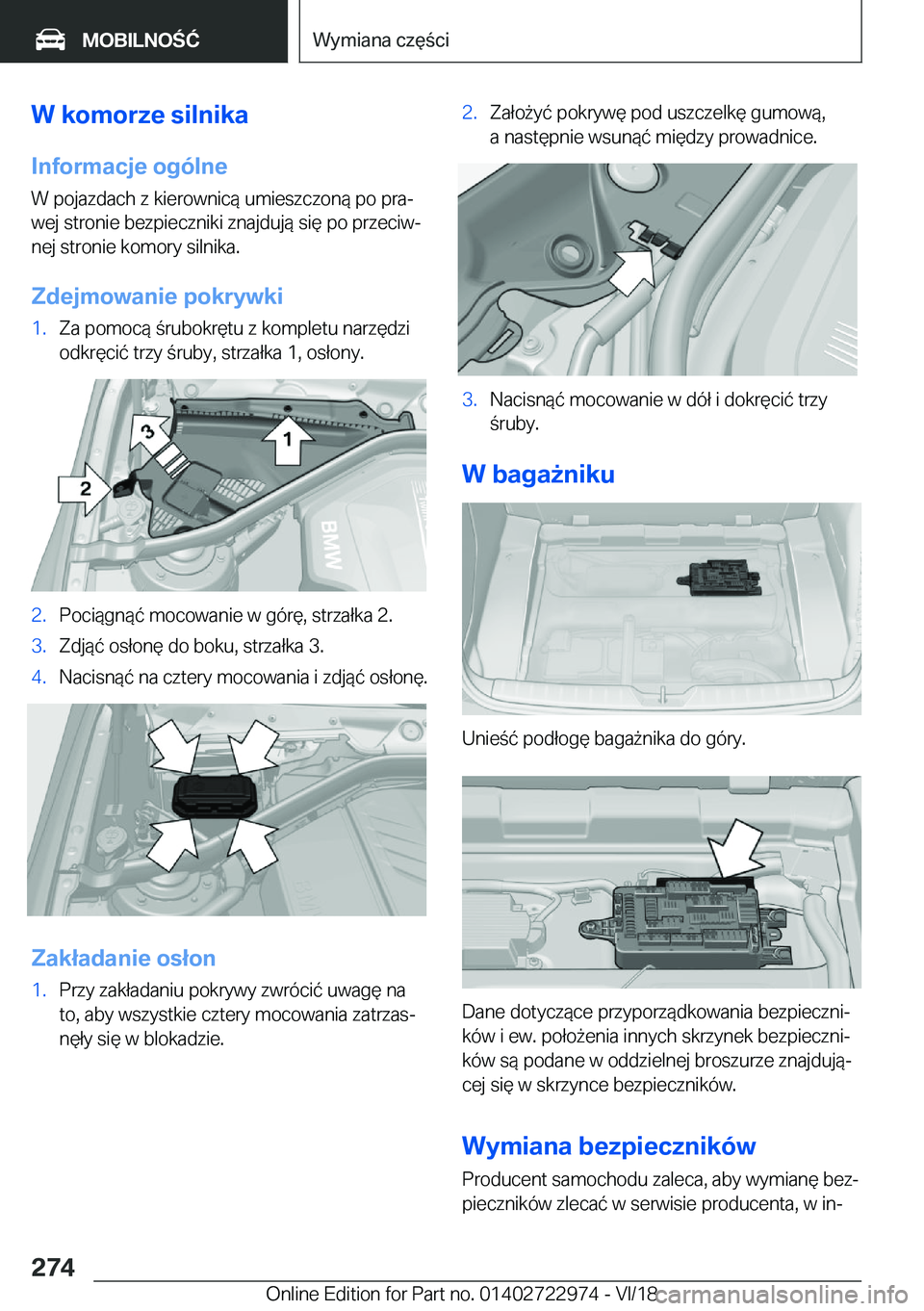 MOBILNOŚĆ

Wymiana części

W komorze silnika

Informacje ogólne

W pojazdach z kierownicą umieszczoną po prawej stronie bezpieczniki znajdują się po przeciwnej stronie komory silnika.

Zdejmowanie pokrywki

1. Za pomocą śrubokrętu z kompletu narzędzi odkręcić trzy śruby, strzałka 1, osłony.

3
1
2
BMW

2. Pociągnąć mocowanie w górę, strzałka 2.
3. Zdjąć osłonę do boku, strzałka 3.
4. Nacisnąć na cztery mocowania i zdjąć osłonę.

Zakładanie osłon

1. Przy zakładaniu pokrywy zwrócić uwagę na to, aby wszystkie cztery mocowania zatrzasnęły się w blokadzie.

2. Założyć pokrywę pod uszczelkę gumową, a następnie wsunąć między prowadnice.

3. Nacisnąć mocowanie w dół i dokręcić trzy śruby.

W bagażniku

Unieść podłogę bagażnika do góry.

Dane dotyczące przyporządkowania bezpieczników i ew. położenia innych skrzynek bezpieczników są podane w oddzielnej broszurze znajdującej się w skrzynce bezpieczników.

Wymiana bezpieczników

Producent samochodu zaleca, aby wymianę bezpieczników zlecać w serwisie producenta, w in-

274

Online Edition for Part no. 01402722974 - VI/18
carmanualsonline.info